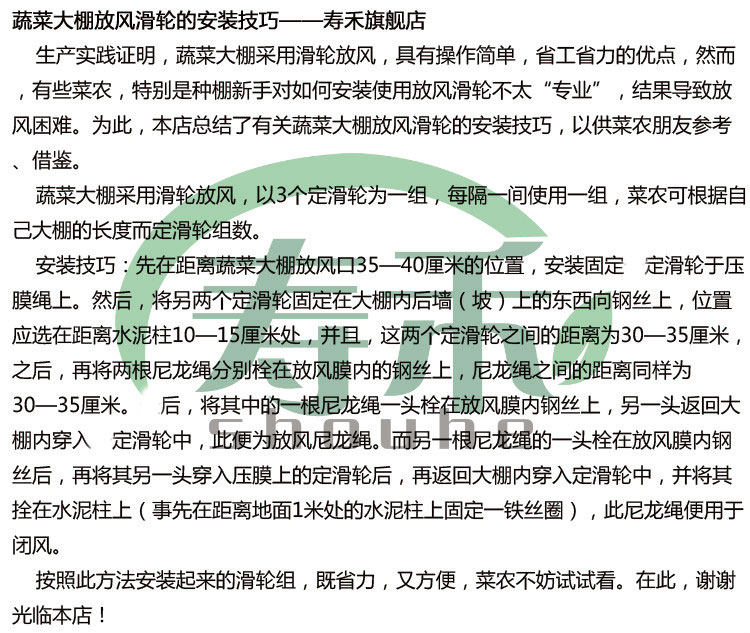 蔬菜大棚放风滑轮的安装技巧——寿禾旗舰店

生产实践证明，蔬菜大棚采用滑轮放风，具有操作简单，省工省力的优点，然而，有些菜农，特别是种棚新手对如何安装使用放风滑轮不太“专业”，结果导致放风困难。为此，本店总结了有关蔬菜大棚放风滑轮的安装技巧，以供菜农朋友参考、借鉴。

蔬菜大棚采用滑轮放风，以3个定滑轮为一组，每隔一间使用一组，菜农可根据自己大棚的长度而定滑轮组数。

安装技巧：先在距离蔬菜大棚放风口35—40厘米的位置，安装固定 定滑轮于压膜绳上。然后，将另两个定滑轮固定在大棚内后墙（坡）上的东西向钢丝上，位置应选在距离水泥柱10—15厘米处，并且，这两个定滑轮之间的距离为30—35厘米，之后，再将两根尼龙绳分别栓在放风膜内的钢丝上，尼龙绳之间的距离同样为30—35厘米。 后，将其中的一根尼龙绳一头栓在放风膜内钢丝上，另一头返回大棚内穿入 定滑轮中，此便为放风尼龙绳。而另一根尼龙绳的一头栓在放风膜内钢丝后，再将其另一头穿入压膜上的定滑轮后，再返回大棚内穿入定滑轮中，并将其拴在水泥柱上（事先在距离地面1米处的水泥柱上固定一铁丝圈），此尼龙绳便用于闭风。

按照此方法安装起来的滑轮组，既省力，又方便，菜农不妨试试看。在此，谢谢光临本店！

寿禾
shouhe